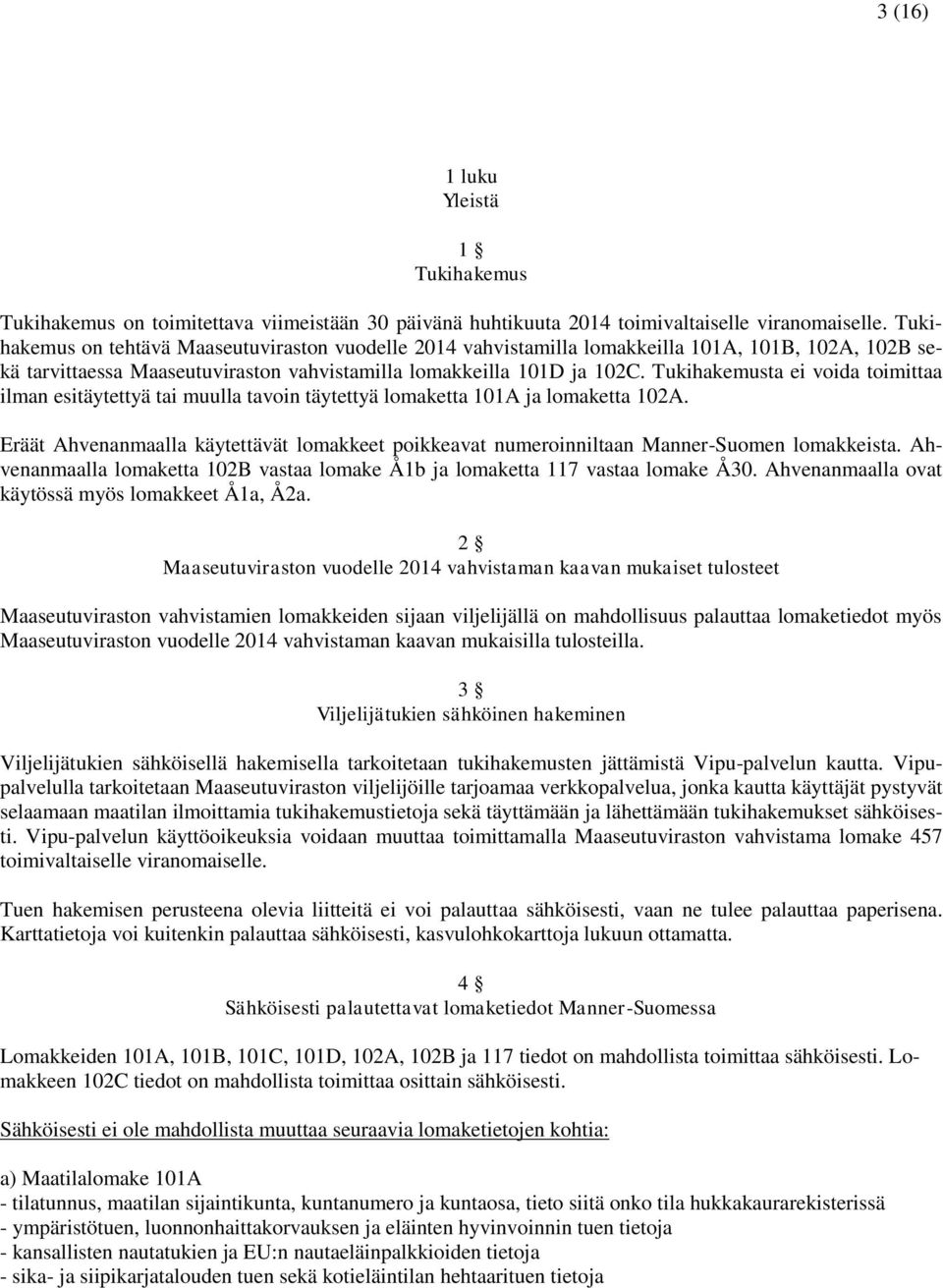 3 (16)

1 luku
Yleistä

1 §
Tukihakemus

Tukihakemus on toimitettava viimeistään 30 päivänä huhtikuuta 2014 toimivaltaiselle viranomaiselle. Tukihakemus on tehtävä Maaseutuviraston vuodelle 2014 vahvistamilla lomakkeilla 101A, 101B, 102A, 102B sekä tarvittaessa Maaseutuviraston vahvistamilla lomakkeilla 101D ja 102C. Tukihakemusta ei voida toimittaa ilman esitäytettyä tai muulla tavoin täytettyä lomaketta 101A ja lomaketta 102A.

Eräät Ahvenanmaalla käytettävät lomakkeet poikkeavat numeroinniltaan Manner-Suomen lomakkeista. Ahvenanmaalla lomaketta 102B vastaa lomake Å1b ja lomaketta 117 vastaa lomake Å30. Ahvenanmaalla ovat käytössä myös lomakkeet Å1a, Å2a.

2 §
Maaseutuviraston vuodelle 2014 vahvistaman kaavan mukaiset tulosteet

Maaseutuviraston vahvistamien lomakkeiden sijaan viljelijällä on mahdollisuus palauttaa lomaketiedot myös Maaseutuviraston vuodelle 2014 vahvistaman kaavan mukaisilla tulosteilla.

3 §
Viljelijätukien sähköinen hakeminen

Viljelijätukien sähköisellä hakemisella tarkoitetaan tukihakemusten jättämistä Vipu-palvelun kautta. Vipupalvelulla tarkoitetaan Maaseutuviraston viljelijöille tarjoamaa verkkopalvelua, jonka kautta käyttäjät pystyvät selaamaan maatilan ilmoittamia tukihakemustietoja sekä täyttämään ja lähettämään tukihakemukset sähköisesti. Vipu-palvelun käyttöoikeuksia voidaan muuttaa toimittamalla Maaseutuviraston vahvistama lomake 457 toimivaltaiselle viranomaiselle.

Tuen hakemisen perusteena olevia liitteitä ei voi palauttaa sähköisesti, vaan ne tulee palauttaa paperisena. Karttatietoja voi kuitenkin palauttaa sähköisesti, kasvulohkokarttoja lukuun ottamatta.

4 §
Sähköisesti palautettavat lomaketiedot Manner-Suomessa

Lomakkeiden 101A, 101B, 101C, 101D, 102A, 102B ja 117 tiedot on mahdollista toimittaa sähköisesti. Lomakkeen 102C tiedot on mahdollista toimittaa osittain sähköisesti.

Sähköisesti ei ole mahdollista muuttaa seuraavia lomaketietojen kohtia:

a) Maatilalomake 101A
- tilatunnus, maatilan sijaintikunta, kuntanumero ja kuntaosa, tieto siitä onko tila hukkakaurarekisterissä
- ympäristötuen, luonnonhaittakorvauksen ja eläinten hyvinvoinnin tuen tietoja
- kansallisten nautatukien ja EU:n nautaeläinpalkkioiden tietoja
- sika- ja siipikarjatalouden tuen sekä kotieläintilan hehtaarituen tietoja